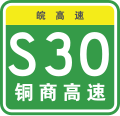 皖高速

S30

铜商高速